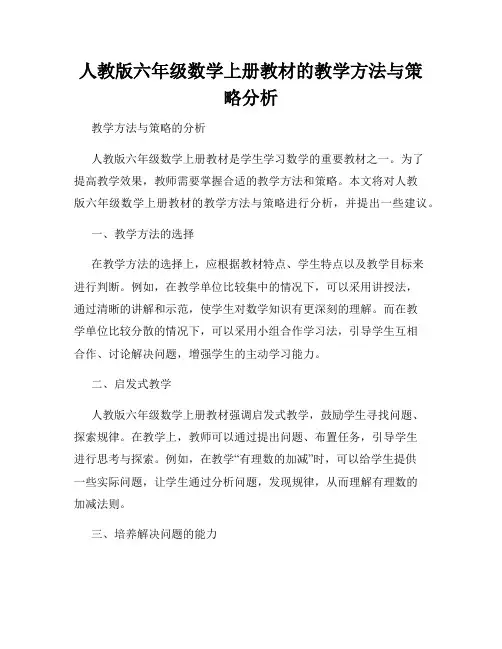 人教版六年级数学上册教材的教学方法与策略分析

教学方法与策略的分析

人教版六年级数学上册教材是学生学习数学的重要教材之一。为了提高教学效果，教师需要掌握合适的教学方法和策略。本文将对人教版六年级数学上册教材的教学方法与策略进行分析，并提出一些建议。

一、教学方法的选择

在教学方法的选择上，应根据教材特点、学生特点以及教学目标来进行判断。例如，在教学单位比较集中的情况下，可以采用讲授法，通过清晰的讲解和示范，使学生对数学知识有更深刻的理解。而在教学单位比较分散的情况下，可以采用小组合作学习法，引导学生互相合作、讨论解决问题，增强学生的主动学习能力。

二、启发式教学

人教版六年级数学上册教材强调启发式教学，鼓励学生寻找问题、探索规律。在教学上，教师可以通过提出问题、布置任务，引导学生进行思考与探索。例如，在教学“有理数的加减”时，可以给学生提供一些实际问题，让学生通过分析问题，发现规律，从而理解有理数的加减法则。

三、培养解决问题的能力